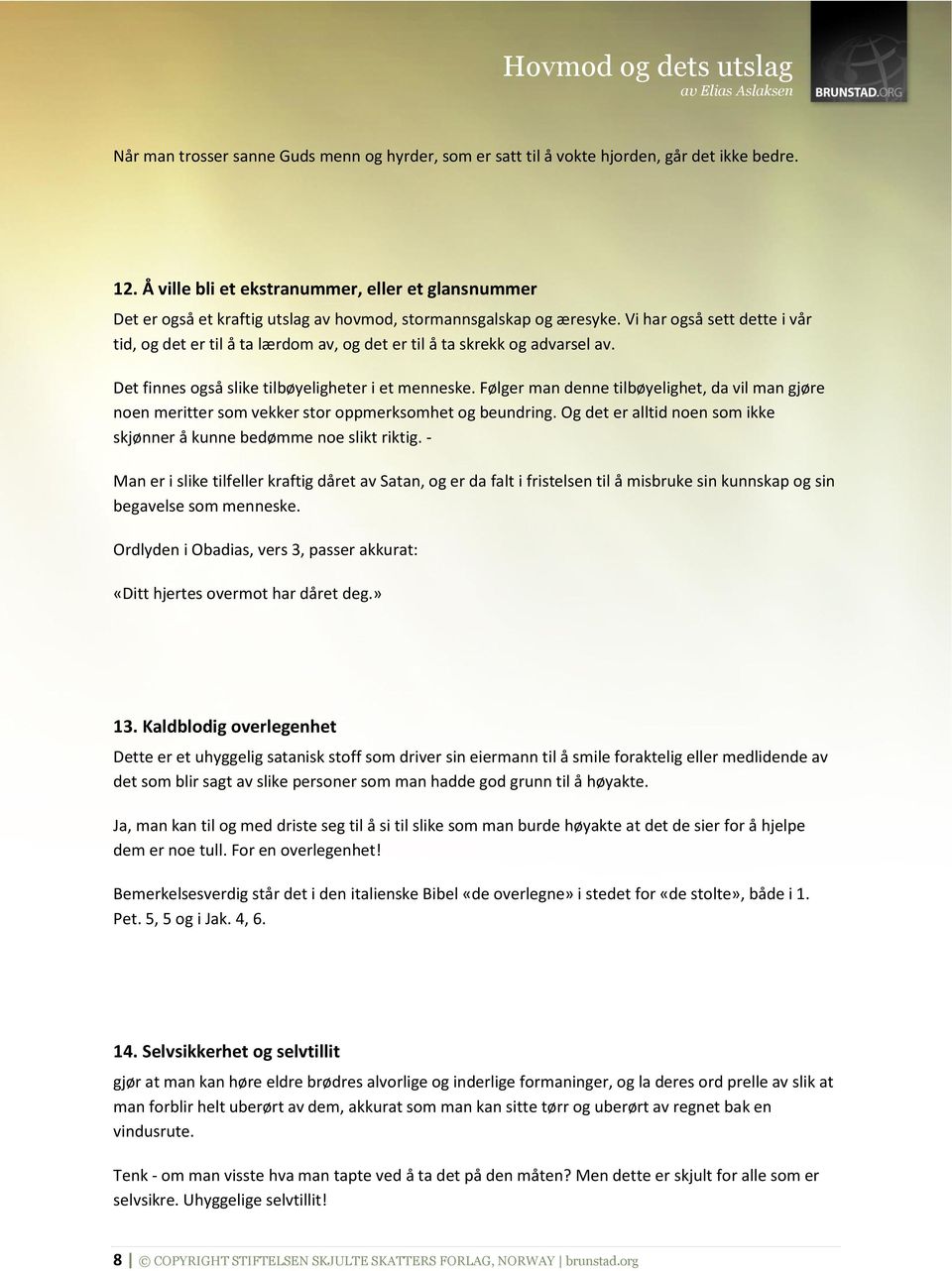 Hovmod og dets utslag
av Elias Aslaksen

BRUNSTAD.ORG

Når man trosser sanne Guds menn og hyrder, som er satt til å vokte hjorden, går det ikke bedre.

12. Å ville bli et ekstranummer, eller et glansnummer

Det er også et kraftig utslag av hovmod, stormannsgalskap og æresyke. Vi har også sett dette i vår tid, og det er til å ta lærdom av, og det er til å ta skrekk og advarsel av.

Det finnes også slike tilbøyeligheter i et menneske. Følger man denne tilbøyelighet, da vil man gjøre noen meritter som vekker stor oppmerksomhet og beundring. Og det er alltid noen som ikke skjønner å kunne bedømme noe slikt riktig. -

Man er i slike tilfeller kraftig dåret av Satan, og er da falt i fristelsen til å misbruke sin kunnskap og sin begavelse som menneske.

Ordlyden i Obadias, vers 3, passer akkurat:

«Ditt hjertes overmot har dåret deg.»

13. Kaldblodig overlegenhet

Dette er et uhyggelig satanisk stoff som driver sin eiermann til å smile foraktelig eller medlidende av det som blir sagt av slike personer som man hadde god grunn til å høyakte.

Ja, man kan til og med driste seg til å si til slike som man burde høyakte at det de sier for å hjelpe dem er noe tull. For en overlegenhet!

Bemerkelsesverdig står det i den italienske Bibel «de overlegne» i stedet for «de stolte», både i 1. Pet. 5, 5 og i Jak. 4, 6.

14. Selvsikkerhet og selvtillit

gjør at man kan høre eldre brødres alvorlige og inderlige formaninger, og la deres ord prelle av slik at man forblir helt uberørt av dem, akkurat som man kan sitte tørr og uberørt av regnet bak en vindusrute.

Tenk - om man visste hva man tapte ved å ta det på den måten? Men dette er skjult for alle som er selvsikre. Uhyggelige selvtillit!

8 | © COPYRIGHT STIFTELSEN SKJULTE SKATTERS FORLAG, NORWAY | brunstad.org